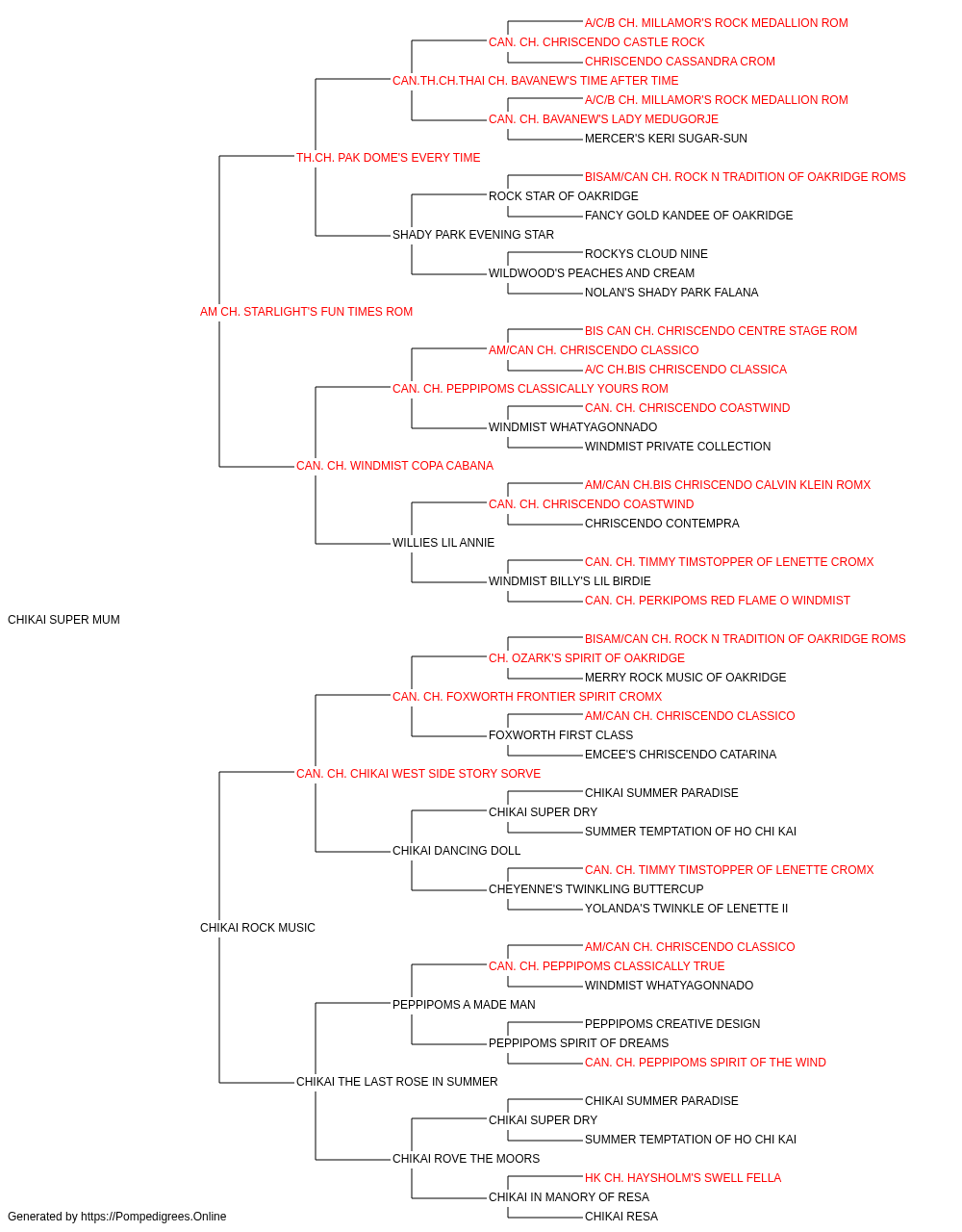 A/C/B CH. MILLAMOR'S ROCK MEDALLION ROM
CAN. CH. CHRISCENDO CASTLE ROCK
CHRISCENDO CASSANDRA CROM
CAN.TH.CH.THAI CH. BAVANEW'S TIME AFTER TIME
A/C/B CH. MILLAMOR'S ROCK MEDALLION ROM
CAN. CH. BAVANEW'S LADY MEDUGORJE
MERCER'S KERI SUGAR-SUN
TH.CH. PAK DOME'S EVERY TIME
BISAM/CAN CH. ROCK N TRADITION OF OAKRIDGE ROMS
ROCK STAR OF OAKRIDGE
FANCY GOLD KANDEE OF OAKRIDGE
SHADY PARK EVENING STAR
ROCKYS CLOUD NINE
WILDWOOD'S PEACHES AND CREAM
NOLAN'S SHADY PARK FALANA
AM CH. STARLIGHT'S FUN TIMES ROM
BIS CAN CH. CHRISCENDO CENTRE STAGE ROM
AM/CAN CH. CHRISCENDO CLASSICO
A/C CH.BIS CHRISCENDO CLASSICA
CAN. CH. PEPPIPOMS CLASSICALLY YOURS ROM
CAN. CH. CHRISCENDO COASTWIND
WINDMIST WHATYAGONNADO
WINDMIST PRIVATE COLLECTION
CAN. CH. WINDMIST COPA CABANA
AM/CAN CH.BIS CHRISCENDO CALVIN KLEIN ROMX
CAN. CH. CHRISCENDO COASTWIND
CHRISCENDO CONTEMPRA
WILLIES LIL ANNIE
CAN. CH. TIMMY TIMSTOPPER OF LENETTE CROMX
WINDMIST BILLY'S LIL BIRDIE
CAN. CH. PERKIPOMS RED FLAME O WINDMIST
CHIKAI SUPER MUM
BISAM/CAN CH. ROCK N TRADITION OF OAKRIDGE ROMS
CH. OZARK'S SPIRIT OF OAKRIDGE
MERRY ROCK MUSIC OF OAKRIDGE
CAN. CH. FOXWORTH FRONTIER SPIRIT CROMX
AM/CAN CH. CHRISCENDO CLASSICO
FOXWORTH FIRST CLASS
EMCEE'S CHRISCENDO CATARINA
CAN. CH. CHIKAI WEST SIDE STORY SORVE
CHIKAI SUMMER PARADISE
CHIKAI SUPER DRY
SUMMER TEMPTATION OF HO CHI KAI
CHIKAI DANCING DOLL
CAN. CH. TIMMY TIMSTOPPER OF LENETTE CROMX
CHEYENNE'S TWINKLING BUTTERCUP
YOLANDA'S TWINKLE OF LENETTE II
CHIKAI ROCK MUSIC
AM/CAN CH. CHRISCENDO CLASSICO
CAN. CH. PEPPIPOMS CLASSICALLY TRUE
WINDMIST WHATYAGONNADO
PEPPIPOMS A MADE MAN
PEPPIPOMS CREATIVE DESIGN
PEPPIPOMS SPIRIT OF DREAMS
CAN. CH. PEPPIPOMS SPIRIT OF THE WIND
CHIKAI THE LAST ROSE IN SUMMER
CHIKAI SUMMER PARADISE
CHIKAI SUPER DRY
SUMMER TEMPTATION OF HO CHI KAI
CHIKAI ROVE THE MOORS
HK CH. HAYSHOLM'S SWELL FELLA
CHIKAI IN MANORY OF RESA
CHIKAI RESA
Generated by https://Pompedigrees.Online